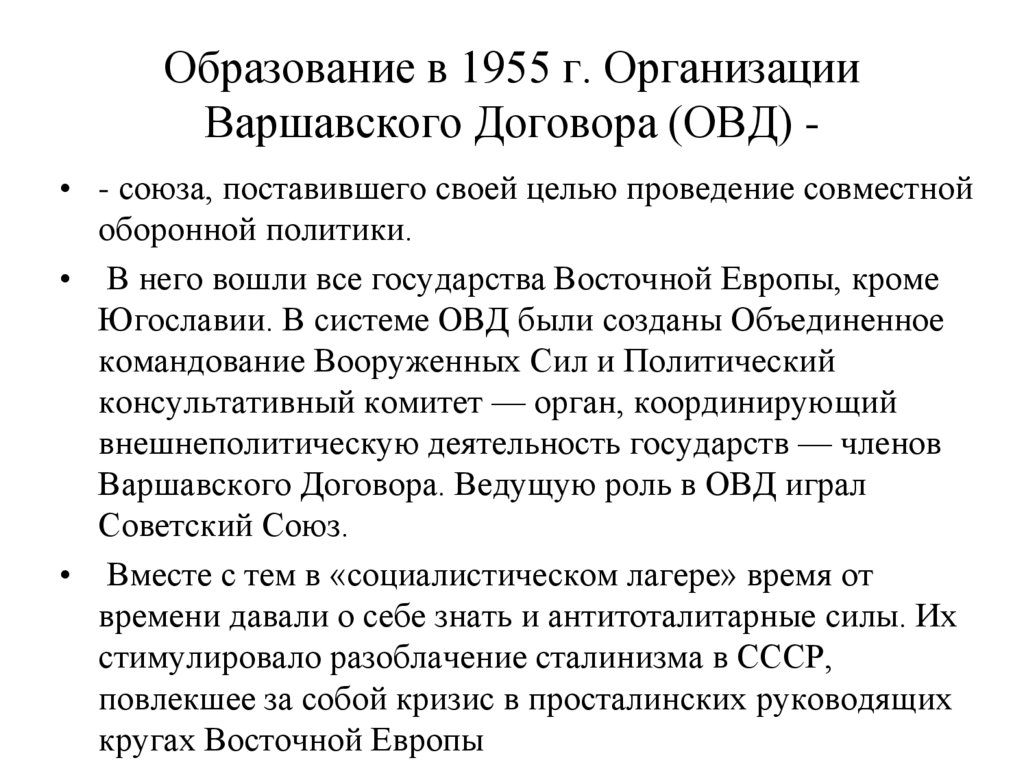 Образование в 1955 г. Организации Варшавского Договора (ОВД) -

• - союза, поставившего своей целью проведение совместной оборонной политики.

• В него вошли все государства Восточной Европы, кроме Югославии. В системе ОВД были созданы Объединенное командование Вооруженных Сил и Политический консультативный комитет — орган, координирующий внешнеполитическую деятельность государств — членов Варшавского Договора. Ведущую роль в ОВД играл Советский Союз.

• Вместе с тем в «социалистическом лагере» время от времени давали о себе знать и антитоталитарные силы. Их стимулировало разоблачение сталинизма в СССР, повлекшее за собой кризис в просталинских руководящих кругах Восточной Европы